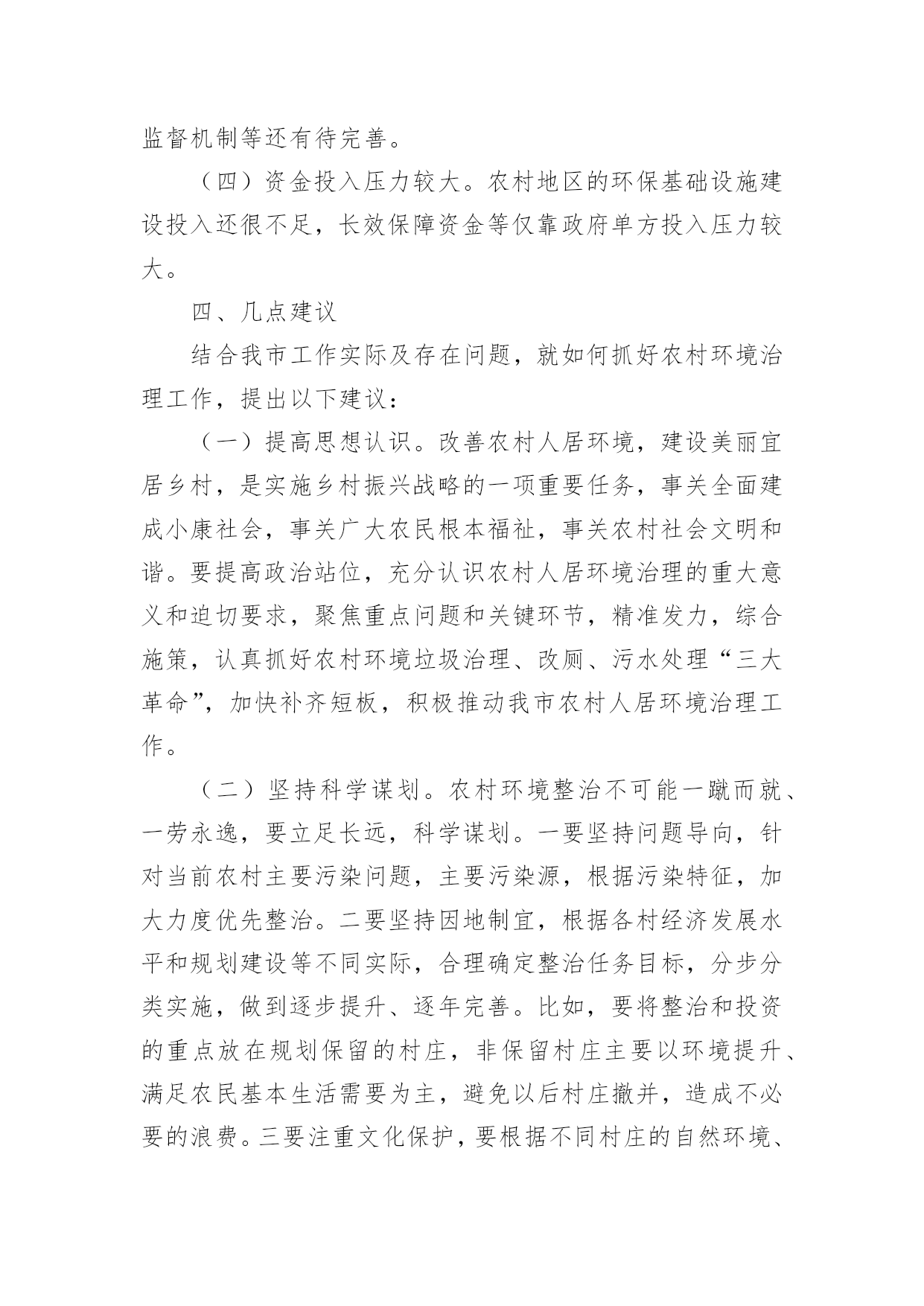 监督机制等还有待完善。

（四）资金投入压力较大。农村地区的环保基础设施建设投入还很不足，长效保障资金等仅靠政府单方投入压力较大。

四、几点建议

结合我市工作实际及存在问题，就如何抓好农村环境治理工作，提出以下建议：

（一）提高思想认识。改善农村人居环境，建设美丽宜居乡村，是实施乡村振兴战略的一项重要任务，事关全面建成小康社会，事关广大农民根本福祉，事关农村社会文明和谐。要提高政治站位，充分认识农村人居环境治理的重大意义和迫切要求，聚焦重点问题和关键环节，精准发力，综合施策，认真抓好农村环境垃圾治理、改厕、污水处理“三大革命”，加快补齐短板，积极推动我市农村人居环境治理工作。

（二）坚持科学谋划。农村环境整治不可能一蹴而就、一劳永逸，要立足长远，科学谋划。一要坚持问题导向，针对当前农村主要污染问题，主要污染源，根据污染特征，加大力度优先整治。二要坚持因地制宜，根据各村经济发展水平和规划建设等不同实际，合理确定整治任务目标，分步分类实施，做到逐步提升、逐年完善。比如，要将整治和投资的重点放在规划保留的村庄，非保留村庄主要以环境提升、满足农民基本生活需要为主，避免以后村庄撤并，造成不必要的浪费。三要注重文化保护，要根据不同村庄的自然环境、